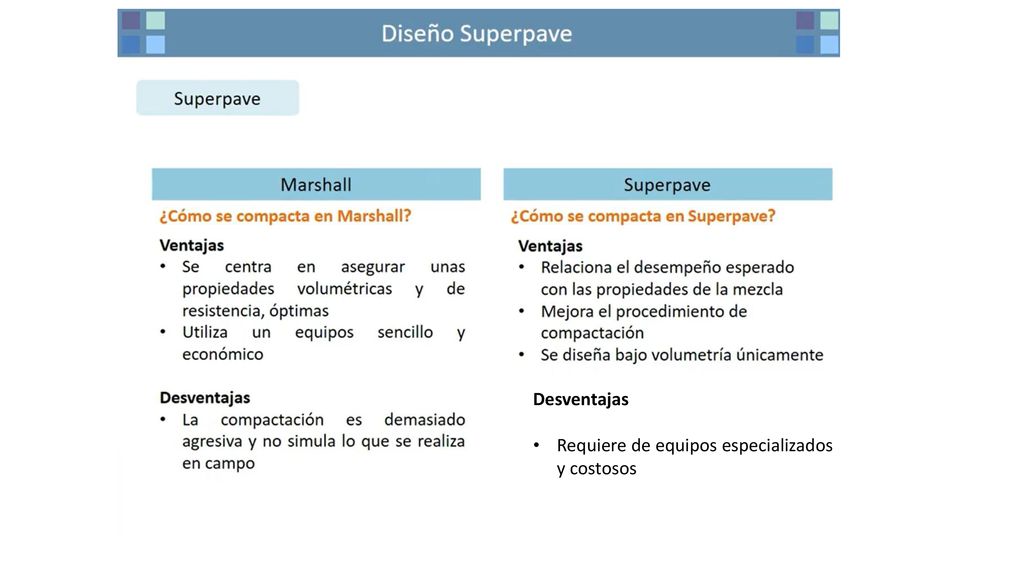 Diseño Superpave

Superpave

Marshall

¿Cómo se compacta en Marshall?

Ventajas
• Se centra en asegurar unas propiedades volumétricas y de resistencia, óptimas
• Utiliza un equipos sencillo y económico

Desventajas
• La compactación es demasiado agresiva y no simula lo que se realiza en campo

Superpave

¿Cómo se compacta en Superpave?

Ventajas
• Relaciona el desempeño esperado con las propiedades de la mezcla
• Mejora el procedimiento de compactación
• Se diseña bajo volumetría únicamente

Desventajas

• Requiere de equipos especializados y costosos